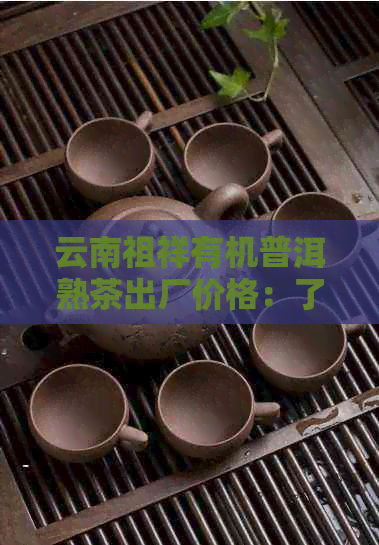 云南祖祥有机普洱熟茶出厂价格：了